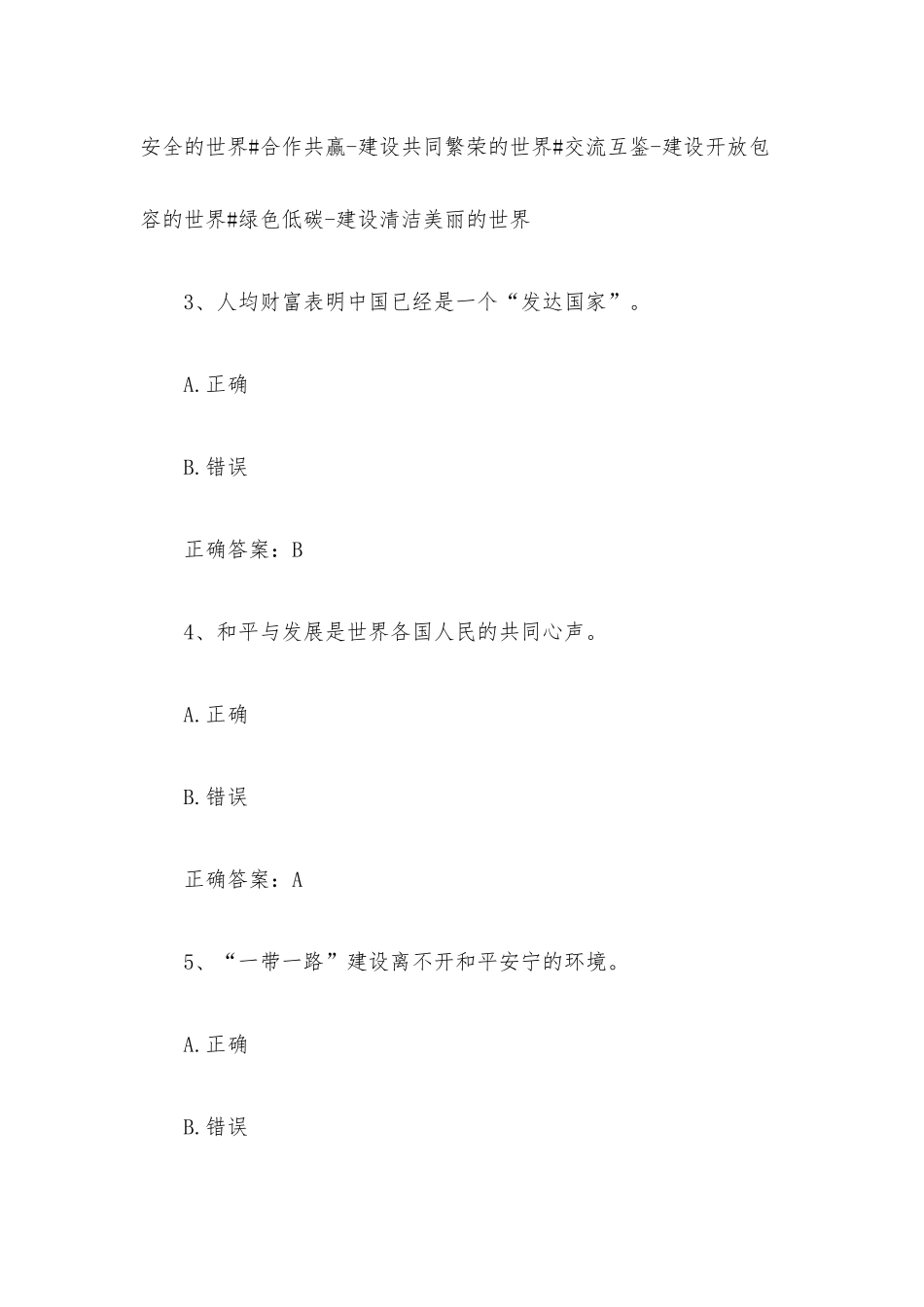 安全的世界#合作共赢-建设共同繁荣的世界#交流互鉴-建设开放包容的世界#绿色低碳-建设清洁美丽的世界

3、人均财富表明中国已经是一个“发达国家”。

A.正确

B.错误

正确答案：B

4、和平与发展是世界各国人民的共同心声。

A.正确

B.错误

正确答案：A

5、“一带一路”建设离不开和平安宁的环境。

A.正确

B.错误